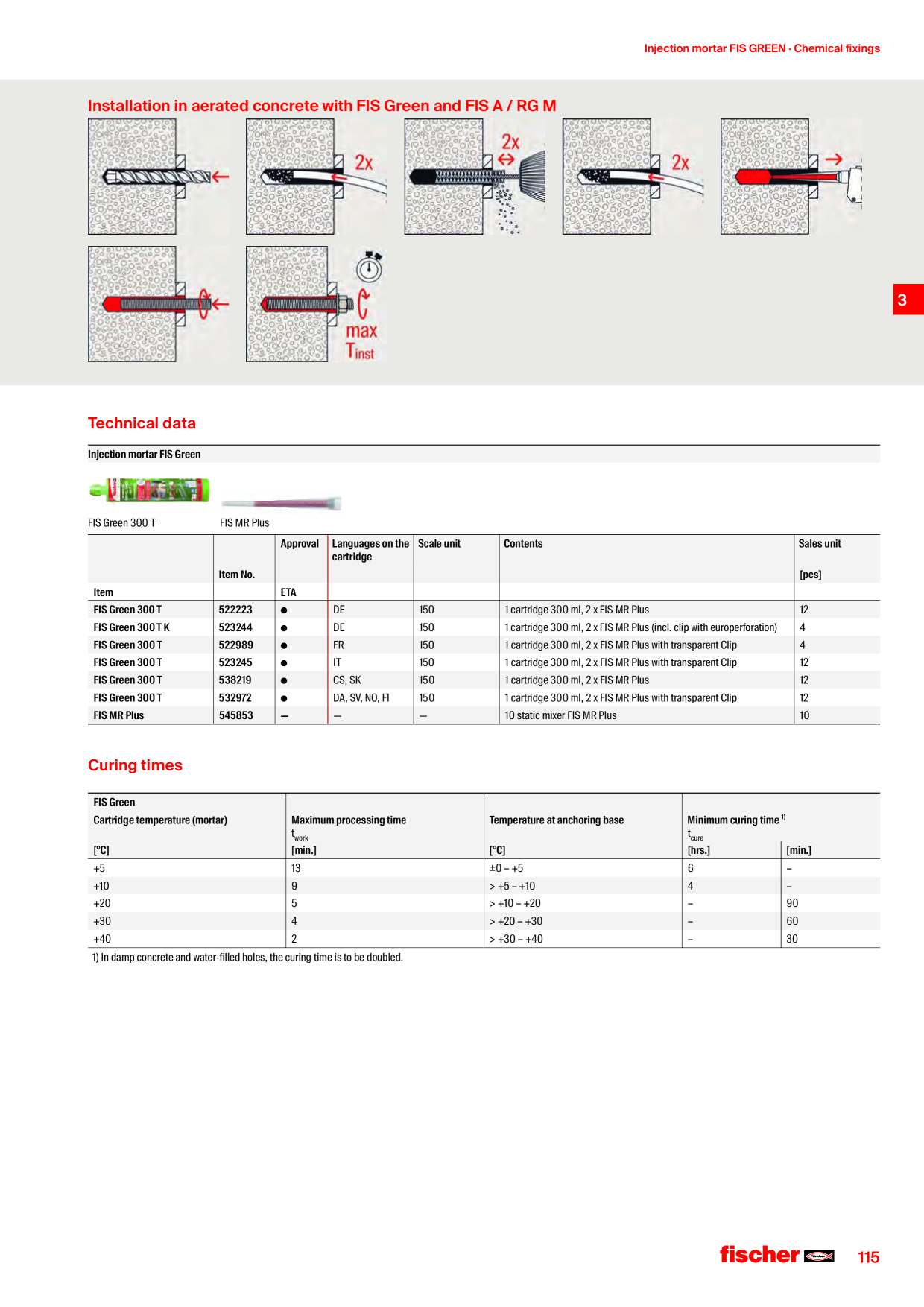 Injection mortar FIS GREEN · Chemical fixings

Installation in aerated concrete with FIS Green and FIS A / RG M

2x

2x

2x

max
$T_{inst}$

3

Technical data

Injection mortar FIS Green

FIS Green 300 T

FIS MR Plus

| Item | Item No. | Approval ETA | Languages on the cartridge | Scale unit | Contents | Sales unit [pcs] |
|---|---|---|---|---|---|---|
| FIS Green 300 T | 522223 | ● | DE | 150 | 1 cartridge 300 ml, 2 x FIS MR Plus | 12 |
| FIS Green 300 T K | 523244 | ● | DE | 150 | 1 cartridge 300 ml, 2 x FIS MR Plus (incl. clip with europerforation) | 4 |
| FIS Green 300 T | 522989 | ● | FR | 150 | 1 cartridge 300 ml, 2 x FIS MR Plus with transparent Clip | 4 |
| FIS Green 300 T | 523245 | ● | IT | 150 | 1 cartridge 300 ml, 2 x FIS MR Plus with transparent Clip | 12 |
| FIS Green 300 T | 538219 | ● | CS, SK | 150 | 1 cartridge 300 ml, 2 x FIS MR Plus | 12 |
| FIS Green 300 T | 532972 | ● | DA, SV, NO, FI | 150 | 1 cartridge 300 ml, 2 x FIS MR Plus with transparent Clip | 12 |
| FIS MR Plus | 545853 | — | — | — | 10 static mixer FIS MR Plus | 10 |

Curing times

| FIS Green Cartridge temperature (mortar) [°C] | Maximum processing time $t_{work}$ [min.] | Temperature at anchoring base [°C] | Minimum curing time $^{1)}$ $t_{cure}$ [hrs.] | [min.] |
|---|---|---|---|---|
| +5 | 13 | ±0 – +5 | 6 | – |
| +10 | 9 | > +5 – +10 | 4 | – |
| +20 | 5 | > +10 – +20 | – | 90 |
| +30 | 4 | > +20 – +30 | – | 60 |
| +40 | 2 | > +30 – +40 | – | 30 |

1) In damp concrete and water-filled holes, the curing time is to be doubled.

fischer

115